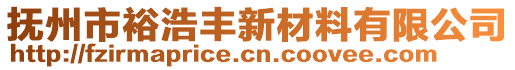 抚州市裕浩丰新材料有限公司
http://fzirmaprice.cn.coovee.com